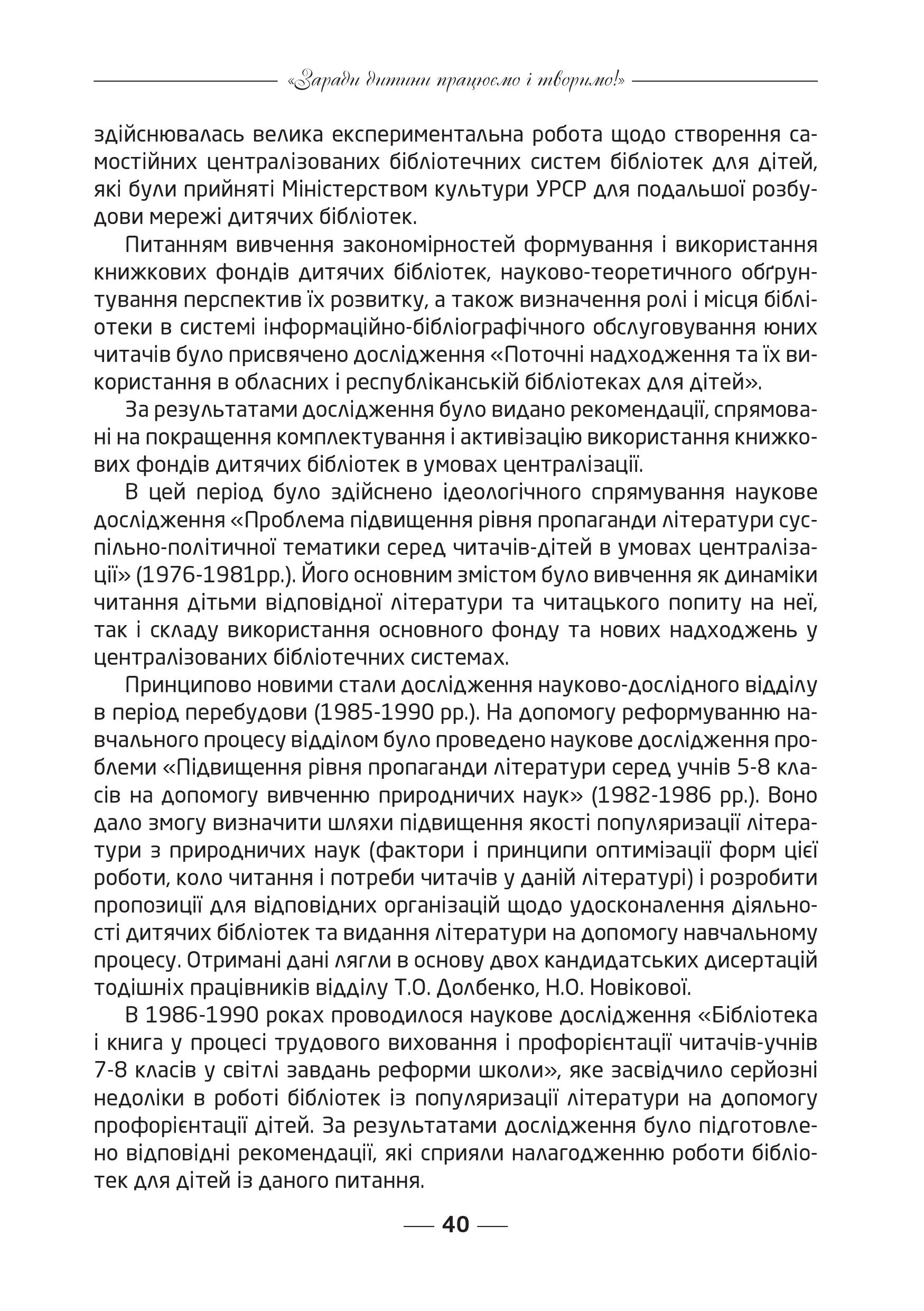 «Заради дитини працюємо і творимо!»

здійснювалась велика експериментальна робота щодо створення самостійних централізованих бібліотечних систем бібліотек для дітей, які були прийняті Міністерством культури УРСР для подальшої розбудови мережі дитячих бібліотек.

Питанням вивчення закономірностей формування і використання книжкових фондів дитячих бібліотек, науково-теоретичного обґрунтування перспектив їх розвитку, а також визначення ролі і місця бібліотеки в системі інформаційно-бібліографічного обслуговування юних читачів було присвячено дослідження «Поточні надходження та їх використання в обласних і республіканській бібліотеках для дітей».

За результатами дослідження було видано рекомендації, спрямовані на покращення комплектування і активізацію використання книжкових фондів дитячих бібліотек в умовах централізації.

В цей період було здійснено ідеологічного спрямування наукове дослідження «Проблема підвищення рівня пропаганди літератури суспільно-політичної тематики серед читачів-дітей в умовах централізації» (1976-1981рр.). Його основним змістом було вивчення як динаміки читання дітьми відповідної літератури та читацького попиту на неї, так і складу використання основного фонду та нових надходжень у централізованих бібліотечних системах.

Принципово новими стали дослідження науково-дослідного відділу в період перебудови (1985-1990 рр.). На допомогу реформуванню навчального процесу відділом було проведено наукове дослідження проблеми «Підвищення рівня пропаганди літератури серед учнів 5-8 класів на допомогу вивченню природничих наук» (1982-1986 рр.). Воно дало змогу визначити шляхи підвищення якості популяризації літератури з природничих наук (фактори і принципи оптимізації форм цієї роботи, коло читання і потреби читачів у даній літературі) і розробити пропозиції для відповідних організацій щодо удосконалення діяльності дитячих бібліотек та видання літератури на допомогу навчальному процесу. Отримані дані лягли в основу двох кандидатських дисертацій тодішніх працівників відділу Т.О. Долбенко, Н.О. Новікової.

В 1986-1990 роках проводилося наукове дослідження «Бібліотека і книга у процесі трудового виховання і профорієнтації читачів-учнів 7-8 класів у світлі завдань реформи школи», яке засвідчило серйозні недоліки в роботі бібліотек із популяризації літератури на допомогу профорієнтації дітей. За результатами дослідження було підготовлено відповідні рекомендації, які сприяли налагодженню роботи бібліотек для дітей із даного питання.

40